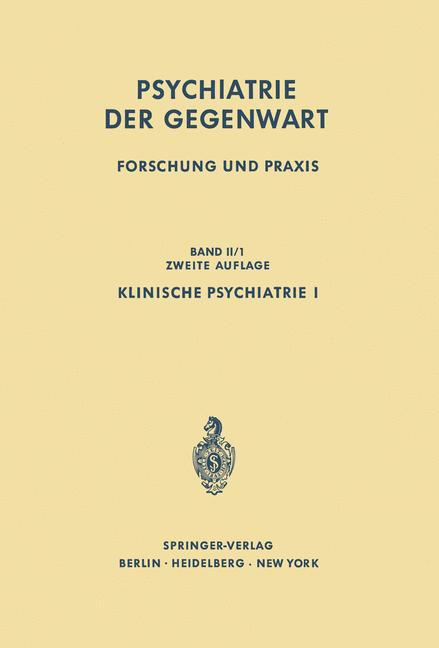 PSYCHIATRIE
DER GEGENWART

FORSCHUNG UND PRAXIS

BAND II/1
ZWEITE AUFLAGE

KLINISCHE PSYCHIATRIE I

SPRINGER-VERLAG
BERLIN · HEIDELBERG · NEW YORK